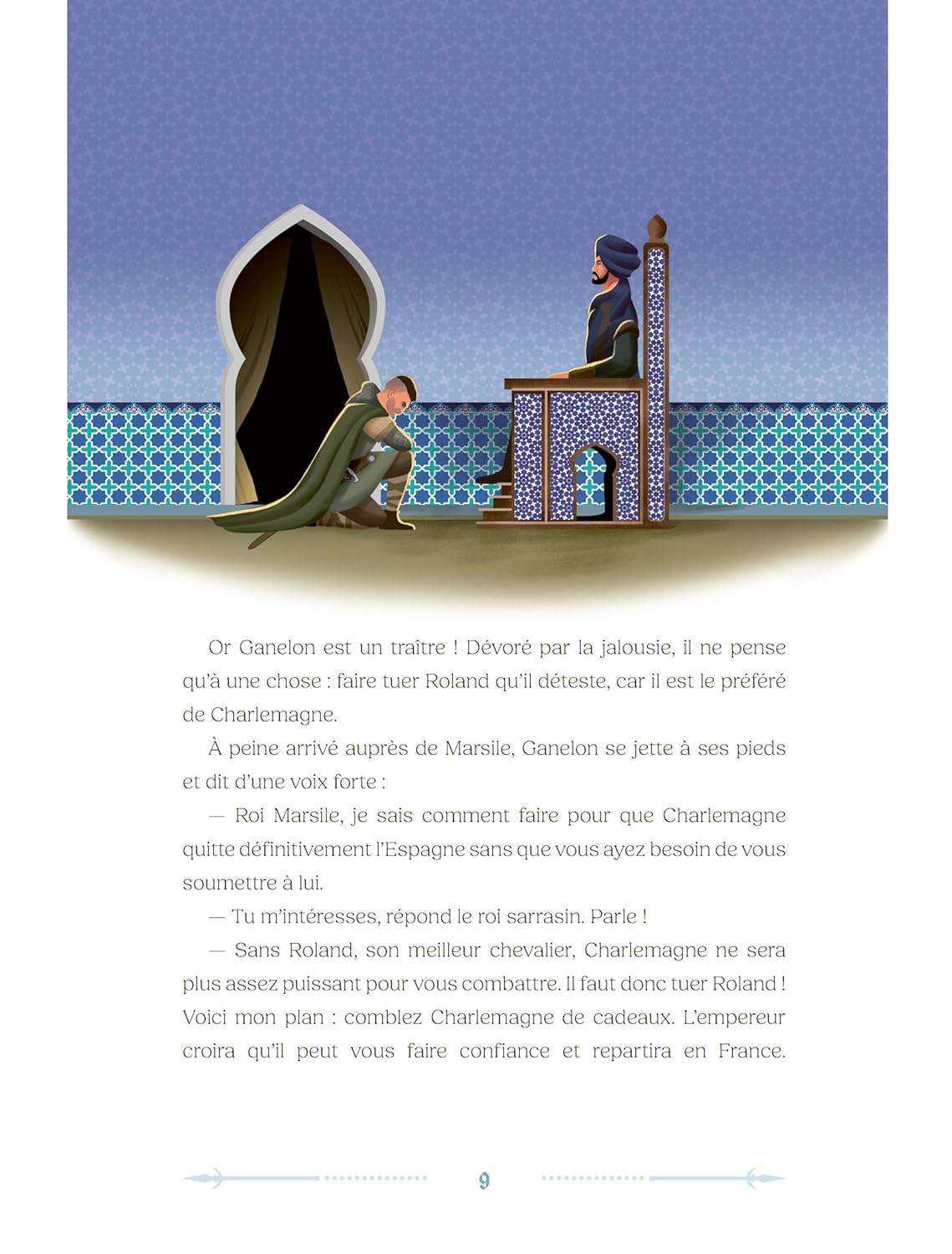 Or Ganelon est un traître ! Dévoré par la jalousie, il ne pense qu'à une chose : faire tuer Roland qu'il déteste, car il est le préféré de Charlemagne.

À peine arrivé auprès de Marsile, Ganelon se jette à ses pieds et dit d'une voix forte :

— Roi Marsile, je sais comment faire pour que Charlemagne quitte définitivement l'Espagne sans que vous ayez besoin de vous soumettre à lui.

— Tu m'intéresses, répond le roi sarrasin. Parle !

— Sans Roland, son meilleur chevalier, Charlemagne ne sera plus assez puissant pour vous combattre. Il faut donc tuer Roland ! Voici mon plan : comblez Charlemagne de cadeaux. L'empereur croira qu'il peut vous faire confiance et repartira en France.

9